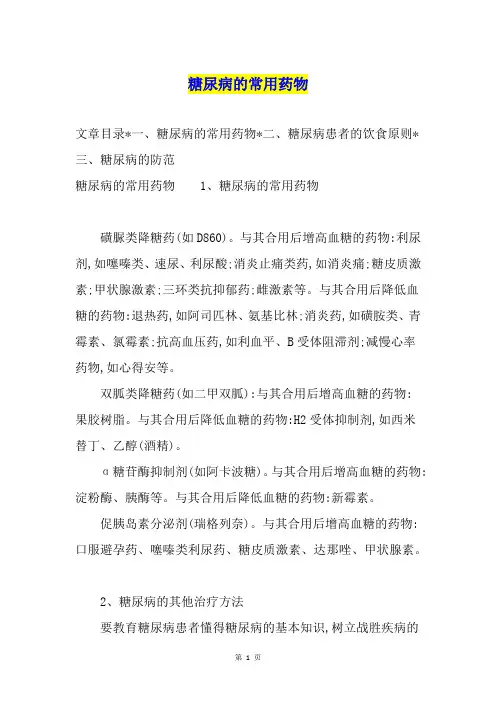 糖尿病的常用药物

文章目录*一、糖尿病的常用药物*二、糖尿病患者的饮食原则*三、糖尿病的防范

糖尿病的常用药物　　1、糖尿病的常用药物

磺脲类降糖药(如D860)。与其合用后增高血糖的药物:利尿剂,如噻嗪类、速尿、利尿酸;消炎止痛类药,如消炎痛;糖皮质激素;甲状腺激素;三环类抗抑郁药;雌激素等。与其合用后降低血糖的药物:退热药,如阿司匹林、氨基比林;消炎药,如磺胺类、青霉素、氯霉素;抗高血压药,如利血平、B受体阻滞剂;减慢心率药物,如心得安等。

双胍类降糖药(如二甲双胍):与其合用后增高血糖的药物:果胶树脂。与其合用后降低血糖的药物:H2受体抑制剂,如西米替丁、乙醇(酒精)。

α糖苷酶抑制剂(如阿卡波糖)。与其合用后增高血糖的药物:淀粉酶、胰酶等。与其合用后降低血糖的药物:新霉素。

促胰岛素分泌剂(瑞格列奈)。与其合用后增高血糖的药物:口服避孕药、噻嗪类利尿药、糖皮质激素、达那唑、甲状腺素。

2、糖尿病的其他治疗方法

要教育糖尿病患者懂得糖尿病的基本知识,树立战胜疾病的

第 1 页